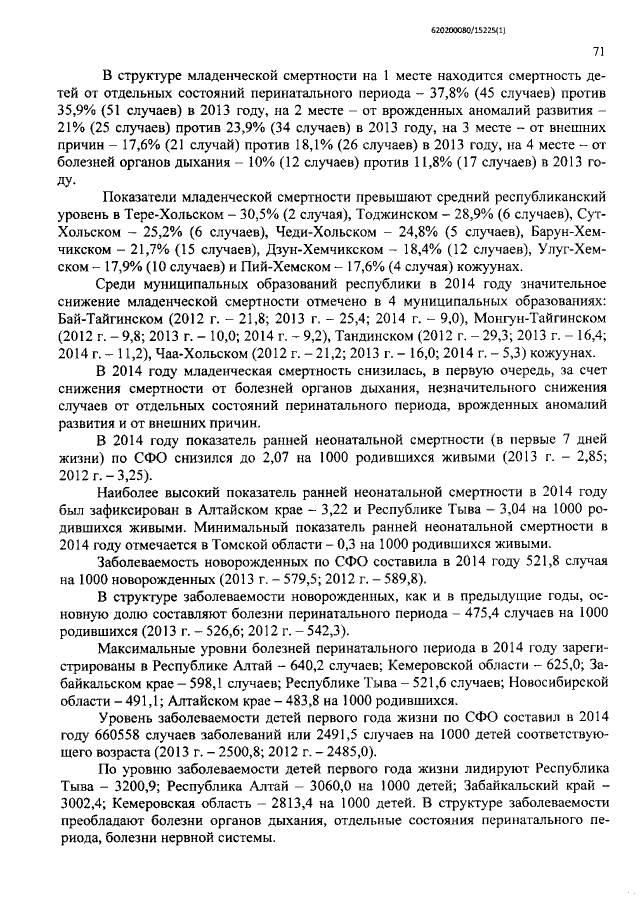 620200080/15225(1)

71

В структуре младенческой смертности на 1 месте находится смертность детей от отдельных состояний перинатального периода – 37,8% (45 случаев) против 35,9% (51 случаев) в 2013 году, на 2 месте – от врожденных аномалий развития – 21% (25 случаев) против 23,9% (34 случаев) в 2013 году, на 3 месте – от внешних причин – 17,6% (21 случай) против 18,1% (26 случаев) в 2013 году, на 4 месте – от болезней органов дыхания – 10% (12 случаев) против 11,8% (17 случаев) в 2013 году.

Показатели младенческой смертности превышают средний республиканский уровень в Тере-Хольском – 30,5% (2 случая), Тоджинском – 28,9% (6 случаев), Сут-Хольском – 25,2% (6 случаев), Чеди-Хольском – 24,8% (5 случаев), Барун-Хемчикском – 21,7% (15 случаев), Дзун-Хемчикском – 18,4% (12 случаев), Улуг-Хемском – 17,9% (10 случаев) и Пий-Хемском – 17,6% (4 случая) кожуунах.

Среди муниципальных образований республики в 2014 году значительное снижение младенческой смертности отмечено в 4 муниципальных образованиях: Бай-Тайгинском (2012 г. – 21,8; 2013 г. – 25,4; 2014 г. – 9,0), Монгун-Тайгинском (2012 г. – 9,8; 2013 г. – 10,0; 2014 г. – 9,2), Тандинском (2012 г. – 29,3; 2013 г. – 16,4; 2014 г. – 11,2), Чаа-Хольском (2012 г. – 21,2; 2013 г. – 16,0; 2014 г. – 5,3) кожуунах.

В 2014 году младенческая смертность снизилась, в первую очередь, за счет снижения смертности от болезней органов дыхания, незначительного снижения случаев от отдельных состояний перинатального периода, врожденных аномалий развития и от внешних причин.

В 2014 году показатель ранней неонатальной смертности (в первые 7 дней жизни) по СФО снизился до 2,07 на 1000 родившихся живыми (2013 г. – 2,85; 2012 г. – 3,25).

Наиболее высокий показатель ранней неонатальной смертности в 2014 году был зафиксирован в Алтайском крае – 3,22 и Республике Тыва – 3,04 на 1000 родившихся живыми. Минимальный показатель ранней неонатальной смертности в 2014 году отмечается в Томской области – 0,3 на 1000 родившихся живыми.

Заболеваемость новорожденных по СФО составила в 2014 году 521,8 случая на 1000 новорожденных (2013 г. – 579,5; 2012 г. – 589,8).

В структуре заболеваемости новорожденных, как и в предыдущие годы, основную долю составляют болезни перинатального периода – 475,4 случаев на 1000 родившихся (2013 г. – 526,6; 2012 г. – 542,3).

Максимальные уровни болезней перинатального периода в 2014 году зарегистрированы в Республике Алтай – 640,2 случаев; Кемеровской области – 625,0; Забайкальском крае – 598,1 случаев; Республике Тыва – 521,6 случаев; Новосибирской области – 491,1; Алтайском крае – 483,8 на 1000 родившихся.

Уровень заболеваемости детей первого года жизни по СФО составил в 2014 году 660558 случаев заболеваний или 2491,5 случаев на 1000 детей соответствующего возраста (2013 г. – 2500,8; 2012 г. – 2485,0).

По уровню заболеваемости детей первого года жизни лидируют Республика Тыва – 3200,9; Республика Алтай – 3060,0 на 1000 детей; Забайкальский край – 3002,4; Кемеровская область – 2813,4 на 1000 детей. В структуре заболеваемости преобладают болезни органов дыхания, отдельные состояния перинатального периода, болезни нервной системы.